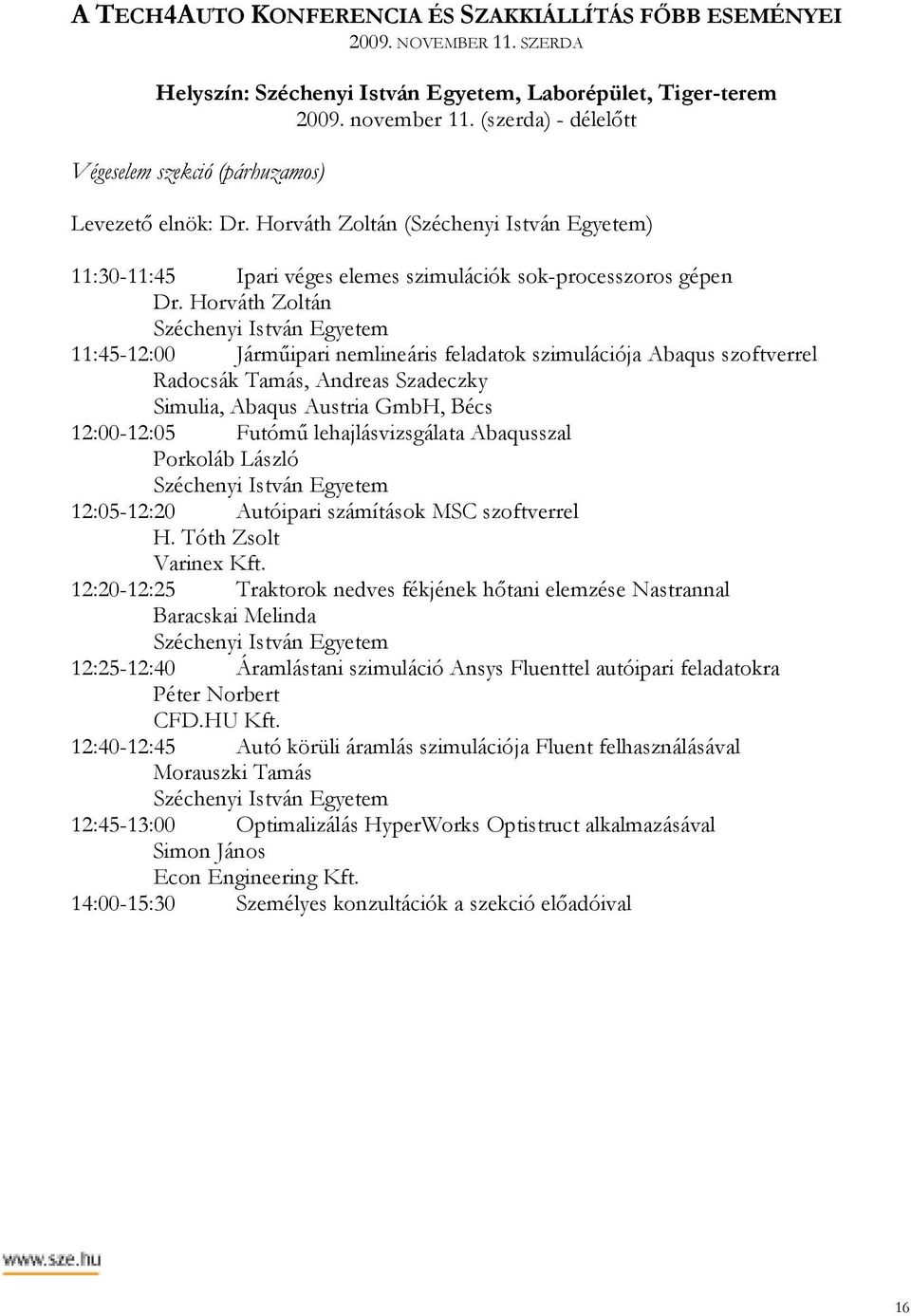 A TECH4AUTO KONFERENCIA ÉS SZAKKIÁLLÍTÁS FŐBB ESEMÉNYEI
2009. NOVEMBER 11. SZERDA

Helyszín: Széchenyi István Egyetem, Laborépület, Tiger-terem
2009. november 11. (szerda) - délelőtt

Végeselem szekció (párhuzamos)

Levezető elnök: Dr. Horváth Zoltán (Széchenyi István Egyetem)

11:30-11:45 Ipari véges elemes szimulációk sok-processzoros gépen
Dr. Horváth Zoltán
Széchenyi István Egyetem
11:45-12:00 Járműipari nemlineáris feladatok szimulációja Abaqus szoftverrel
Radocsák Tamás, Andreas Szadeczky
Simulia, Abaqus Austria GmbH, Bécs
12:00-12:05 Futómű lehajlásvizsgálata Abaqusszal
Porkoláb László
Széchenyi István Egyetem
12:05-12:20 Autóipari számítások MSC szoftverrel
H. Tóth Zsolt
Varinex Kft.
12:20-12:25 Traktorok nedves fékjének hőtani elemzése Nastrannal
Baracskai Melinda
Széchenyi István Egyetem
12:25-12:40 Áramlástani szimuláció Ansys Fluenttel autóipari feladatokra
Péter Norbert
CFD.HU Kft.
12:40-12:45 Autó körüli áramlás szimulációja Fluent felhasználásával
Morauszki Tamás
Széchenyi István Egyetem
12:45-13:00 Optimalizálás HyperWorks Optistruct alkalmazásával
Simon János
Econ Engineering Kft.
14:00-15:30 Személyes konzultációk a szekció előadóival

www.sze.hu

16